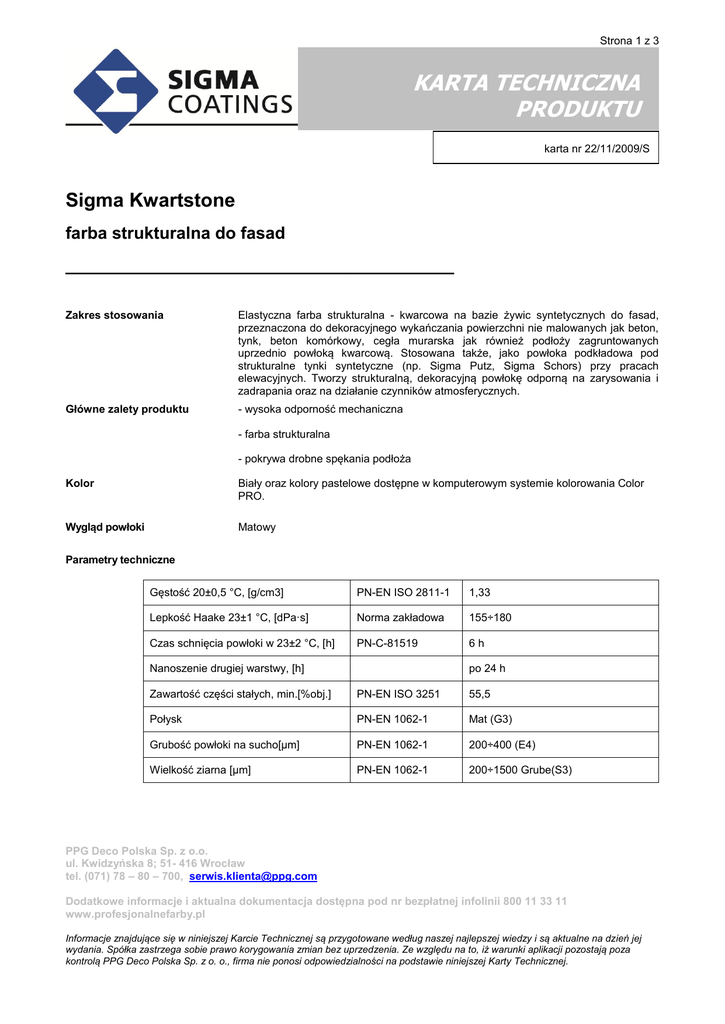 Strona 1 z 3

SIGMA COATINGS

KARTA TECHNICZNA PRODUKTU

karta nr 22/11/2009/S

Sigma Kwartstone

farba strukturalna do fasad

Zakres stosowania

Elastyczna farba strukturalna - kwarcowa na bazie żywic syntetycznych do fasad, przeznaczona do dekoracyjnego wykańczania powierzchni nie malowanych jak beton, tynk, beton komórkowy, cegła murarska jak również podłoży zagruntowanych uprzednio powłoką kwarcową. Stosowana także, jako powłoka podkładowa pod strukturalne tynki syntetyczne (np. Sigma Putz, Sigma Schors) przy pracach elewacyjnych. Tworzy strukturalną, dekoracyjną powłokę odporną na zarysowania i zadrapania oraz na działanie czynników atmosferycznych.

Główne zalety produktu

- wysoka odporność mechaniczna

- farba strukturalna

- pokrywa drobne spękania podłoża

Kolor

Biały oraz kolory pastelowe dostępne w komputerowym systemie kolorowania Color PRO.

Wygląd powłoki

Matowy

Parametry techniczne

| Gęstość 20±0,5 °C, [g/cm3] | PN-EN ISO 2811-1 | 1,33 |
|---|---|---|
| Lepkość Haake 23±1 °C, [dPa·s] | Norma zakładowa | 155÷180 |
| Czas schnięcia powłoki w 23±2 °C, [h] | PN-C-81519 | 6 h |
| Nanoszenie drugiej warstwy, [h] | | po 24 h |
| Zawartość części stałych, min.[%obj.] | PN-EN ISO 3251 | 55,5 |
| Połysk | PN-EN 1062-1 | Mat (G3) |
| Grubość powłoki na sucho[µm] | PN-EN 1062-1 | 200÷400 (E4) |
| Wielkość ziarna [µm] | PN-EN 1062-1 | 200÷1500 Grube(S3) |

PPG Deco Polska Sp. z o.o.
ul. Kwidzyńska 8; 51- 416 Wrocław
tel. (071) 78 – 80 – 700, serwis.klienta@ppg.com

Dodatkowe informacje i aktualna dokumentacja dostępna pod nr bezpłatnej infolinii 800 11 33 11
www.profesjonalnefarby.pl

Informacje znajdujące się w niniejszej Karcie Technicznej są przygotowane według naszej najlepszej wiedzy i są aktualne na dzień jej wydania. Spółka zastrzega sobie prawo korygowania zmian bez uprzedzenia. Ze względu na to, iż warunki aplikacji pozostają poza kontrolą PPG Deco Polska Sp. z o. o., firma nie ponosi odpowiedzialności na podstawie niniejszej Karty Technicznej.